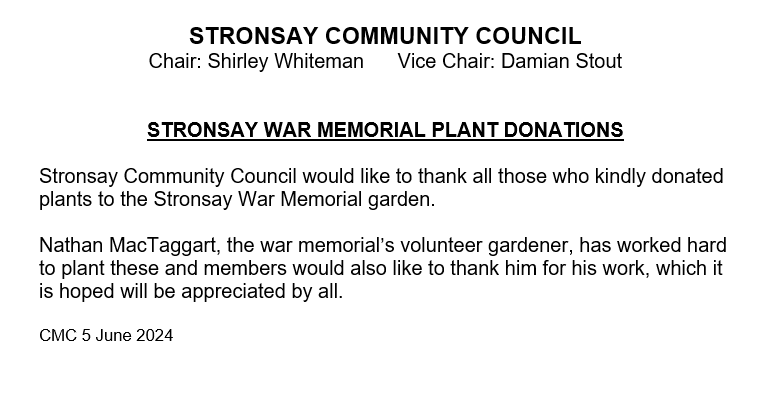 STRONSAY COMMUNITY COUNCIL
Chair: Shirley Whiteman Vice Chair: Damian Stout

STRONSAY WAR MEMORIAL PLANT DONATIONS

Stronsay Community Council would like to thank all those who kindly donated plants to the Stronsay War Memorial garden.

Nathan MacTaggart, the war memorial's volunteer gardener, has worked hard to plant these and members would also like to thank him for his work, which it is hoped will be appreciated by all.

CMC 5 June 2024